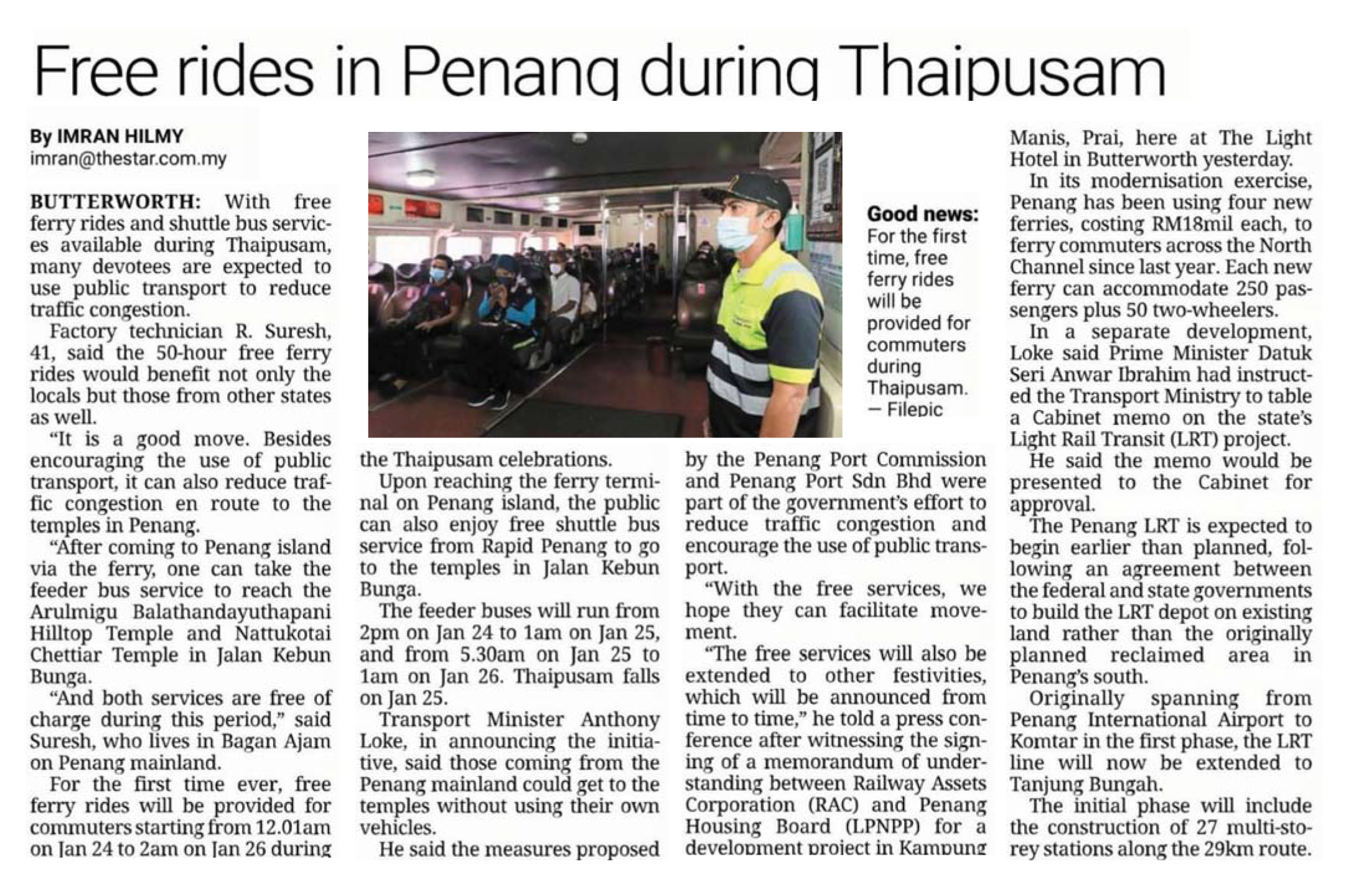 Free rides in Penang during Thaipusam

By IMRAN HILMY
imran@thestar.com.my

BUTTERWORTH: With free ferry rides and shuttle bus services available during Thaipusam, many devotees are expected to use public transport to reduce traffic congestion.

Factory technician R. Suresh, 41, said the 50-hour free ferry rides would benefit not only the locals but those from other states as well.

"It is a good move. Besides encouraging the use of public transport, it can also reduce traffic congestion en route to the temples in Penang.

"After coming to Penang island via the ferry, one can take the feeder bus service to reach the Arulmigu Balathandayuthapani Hilltop Temple and Nattukotai Chettiar Temple in Jalan Kebun Bunga.

"And both services are free of charge during this period," said Suresh, who lives in Bagan Ajam on Penang mainland.

For the first time ever, free ferry rides will be provided for commuters starting from 12.01am on Jan 24 to 2am on Jan 26 during the Thaipusam celebrations.

Upon reaching the ferry terminal on Penang island, the public can also enjoy free shuttle bus service from Rapid Penang to go to the temples in Jalan Kebun Bunga.

The feeder buses will run from 2pm on Jan 24 to 1am on Jan 25, and from 5.30am on Jan 25 to 1am on Jan 26. Thaipusam falls on Jan 25.

Transport Minister Anthony Loke, in announcing the initiative, said those coming from the Penang mainland could get to the temples without using their own vehicles.

He said the measures proposed by the Penang Port Commission and Penang Port Sdn Bhd were part of the government's effort to reduce traffic congestion and encourage the use of public transport.

"With the free services, we hope they can facilitate movement.

"The free services will also be extended to other festivities, which will be announced from time to time," he told a press conference after witnessing the signing of a memorandum of understanding between Railway Assets Corporation (RAC) and Penang Housing Board (LPNPP) for a development project in Kampung Manis, Prai, here at The Light Hotel in Butterworth yesterday.

In its modernisation exercise, Penang has been using four new ferries, costing RM18mil each, to ferry commuters across the North Channel since last year. Each new ferry can accommodate 250 passengers plus 50 two-wheelers.

In a separate development, Loke said Prime Minister Datuk Seri Anwar Ibrahim had instructed the Transport Ministry to table a Cabinet memo on the state's Light Rail Transit (LRT) project.

He said the memo would be presented to the Cabinet for approval.

The Penang LRT is expected to begin earlier than planned, following an agreement between the federal and state governments to build the LRT depot on existing land rather than the originally planned reclaimed area in Penang's south.

Originally spanning from Penang International Airport to Komtar in the first phase, the LRT line will now be extended to Tanjung Bungah.

The initial phase will include the construction of 27 multi-storey stations along the 29km route.

Good news: For the first time, free ferry rides will be provided for commuters during Thaipusam. — Filepic